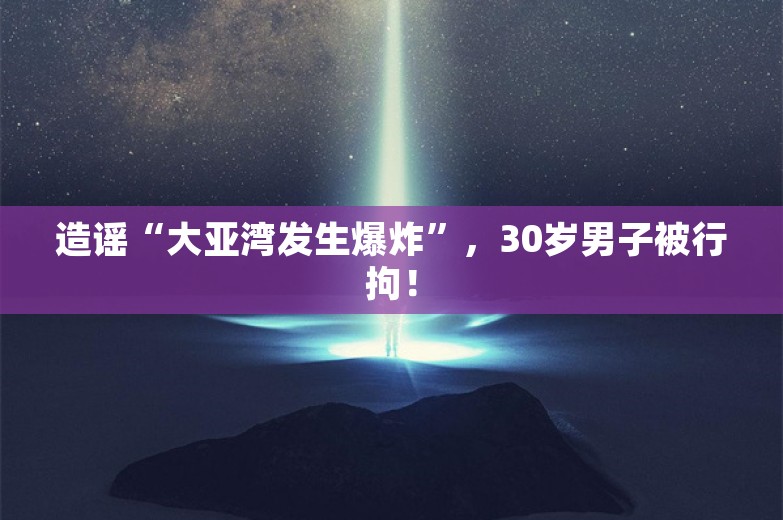 造谣“大亚湾发生爆炸”，30岁男子被行拘！